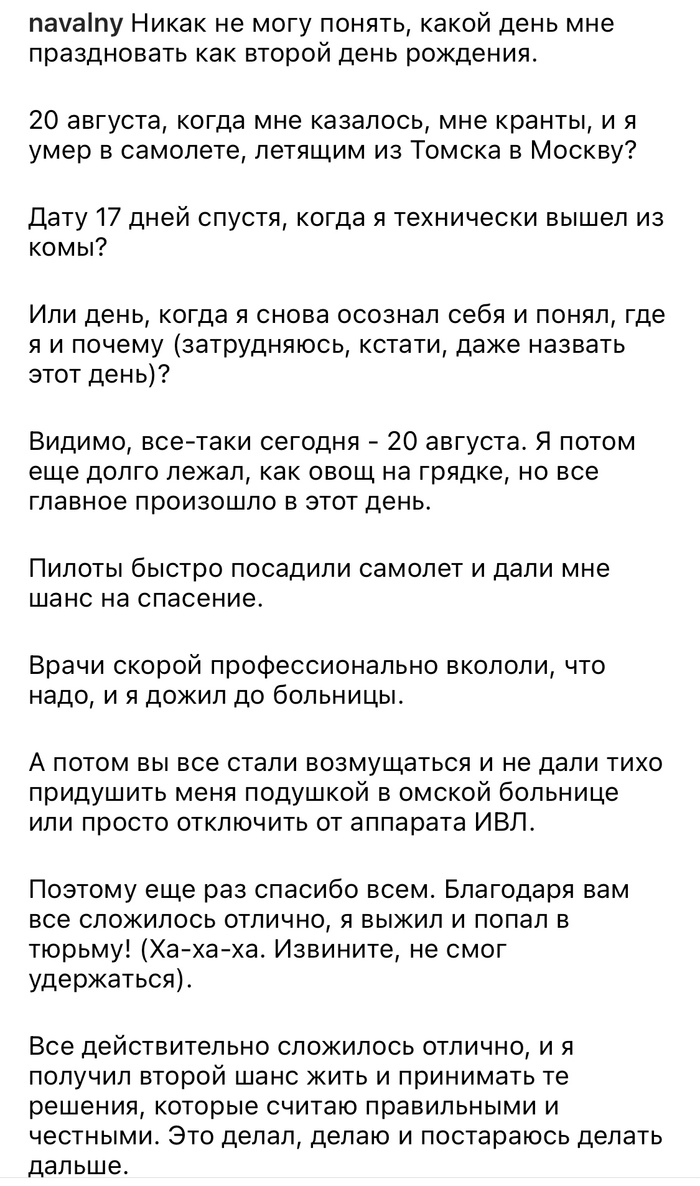 navalny Никак не могу понять, какой день мне праздновать как второй день рождения.

20 августа, когда мне казалось, мне кранты, и я умер в самолете, летящим из Томска в Москву?

Дату 17 дней спустя, когда я технически вышел из комы?

Или день, когда я снова осознал себя и понял, где я и почему (затрудняюсь, кстати, даже назвать этот день)?

Видимо, все-таки сегодня - 20 августа. Я потом еще долго лежал, как овощ на грядке, но все главное произошло в этот день.

Пилоты быстро посадили самолет и дали мне шанс на спасение.

Врачи скорой профессионально вкололи, что надо, и я дожил до больницы.

А потом вы все стали возмущаться и не дали тихо придушить меня подушкой в омской больнице или просто отключить от аппарата ИВЛ.

Поэтому еще раз спасибо всем. Благодаря вам все сложилось отлично, я выжил и попал в тюрьму! (Ха-ха-ха. Извините, не смог удержаться).

Все действительно сложилось отлично, и я получил второй шанс жить и принимать те решения, которые считаю правильными и честными. Это делал, делаю и постараюсь делать дальше.